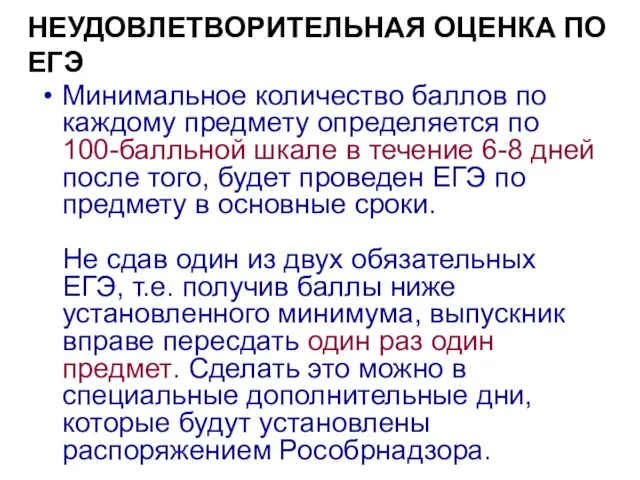 НЕУДОВЛЕТВОРИТЕЛЬНАЯ ОЦЕНКА ПО ЕГЭ

• Минимальное количество баллов по каждому предмету определяется по 100-балльной шкале в течение 6-8 дней после того, будет проведен ЕГЭ по предмету в основные сроки.

Не сдав один из двух обязательных ЕГЭ, т.е. получив баллы ниже установленного минимума, выпускник вправе пересдать один раз один предмет. Сделать это можно в специальные дополнительные дни, которые будут установлены распоряжением Рособрнадзора.